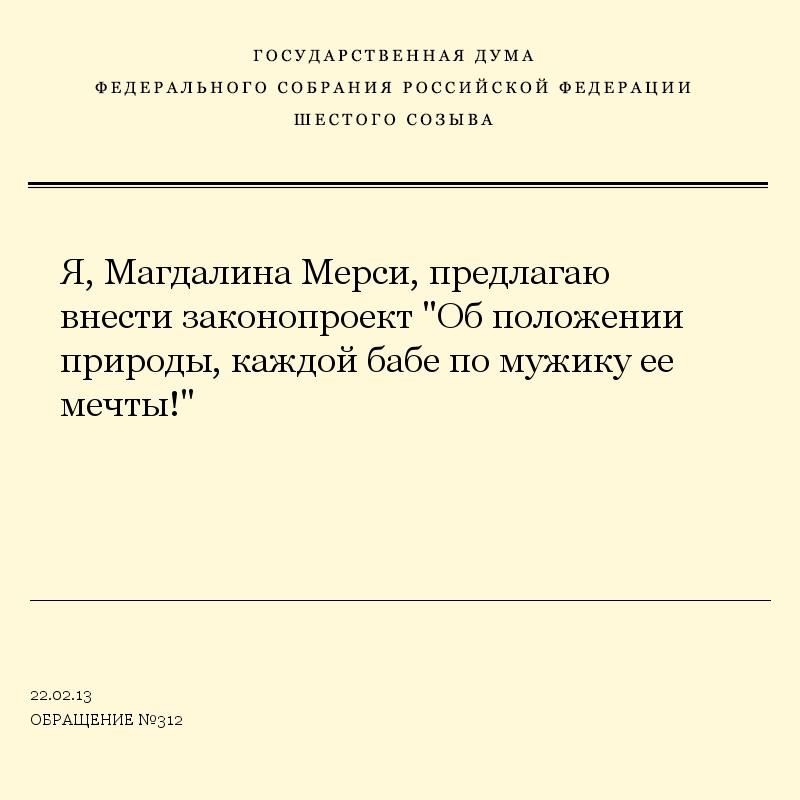 ГОСУДАРСТВЕННАЯ ДУМА
ФЕДЕРАЛЬНОГО СОБРАНИЯ РОССИЙСКОЙ ФЕДЕРАЦИИ
ШЕСТОГО СОЗЫВА

Я, Магдалина Мерси, предлагаю внести законопроект "Об положении природы, каждой бабе по мужику ее мечты!"

22.02.13
ОБРАЩЕНИЕ №312